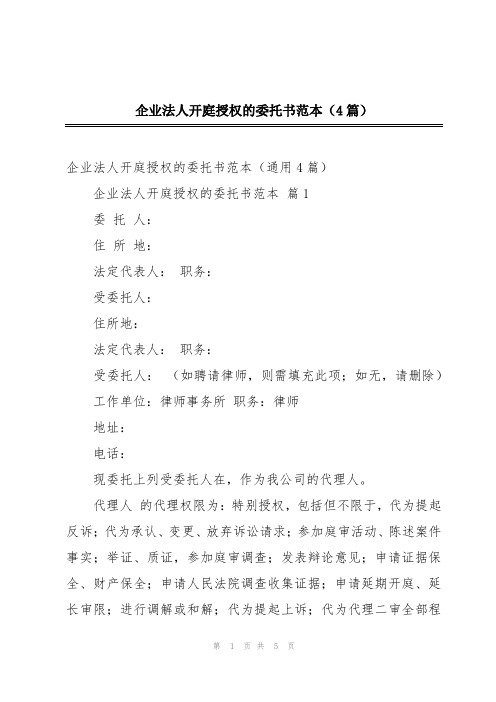 企业法人开庭授权的委托书范本（4篇）

企业法人开庭授权的委托书范本（通用4篇）

企业法人开庭授权的委托书范本 篇1

委 托 人：

住 所 地：

法定代表人： 职务：

受委托人：

住所地：

法定代表人： 职务：

受委托人： （如聘请律师，则需填充此项；如无，请删除）

工作单位：律师事务所 职务：律师

地址：

电话：

现委托上列受委托人在，作为我公司的代理人。

代理人 的代理权限为：特别授权，包括但不限于，代为提起反诉；代为承认、变更、放弃诉讼请求；参加庭审活动、陈述案件事实；举证、质证，参加庭审调查；发表辩论意见；申请证据保全、财产保全；申请人民法院调查收集证据；申请延期开庭、延长审限；进行调解或和解；代为提起上诉；代为代理二审全部程

第 1 页 共 5 页